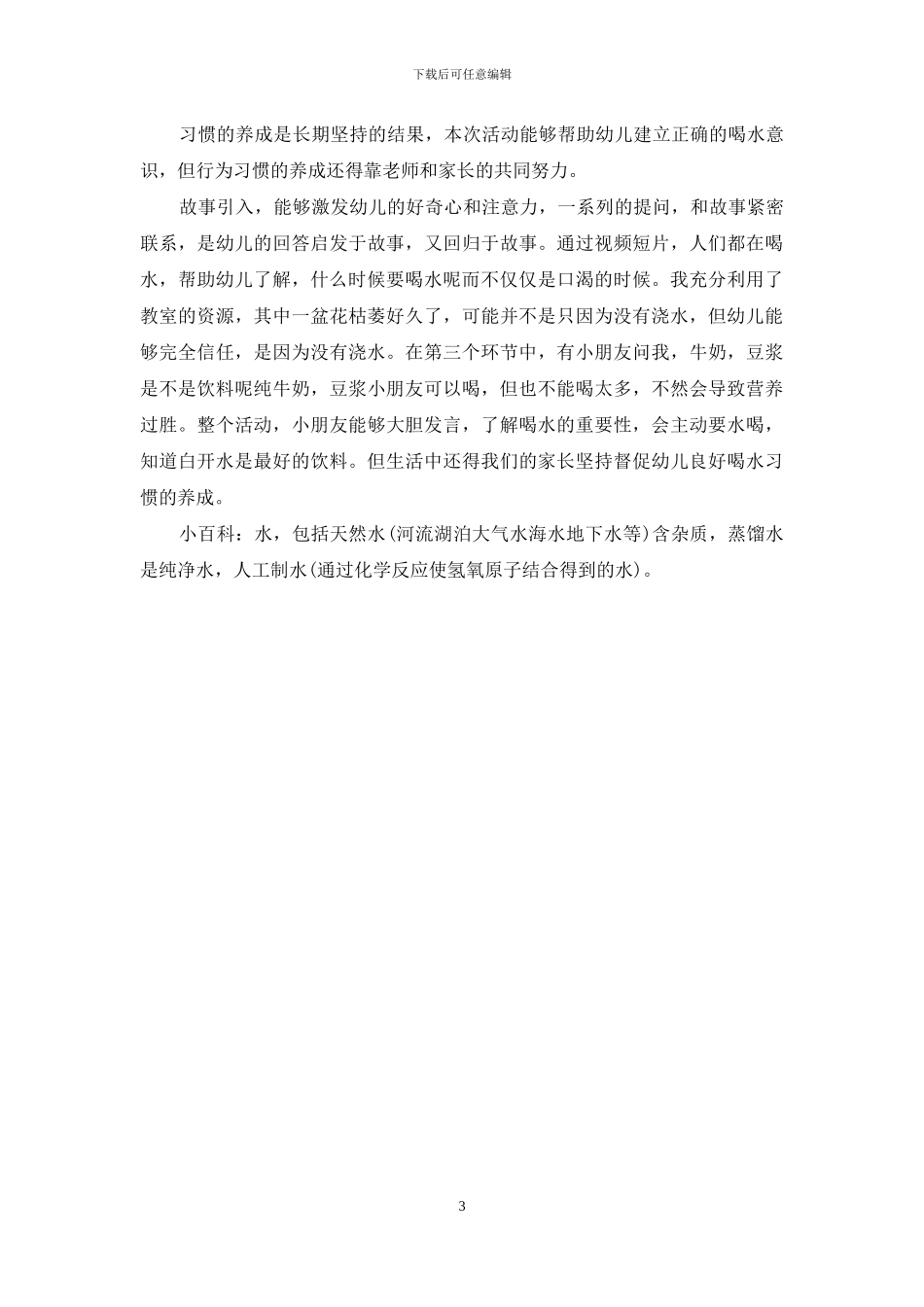 下载后可任意编辑

习惯的养成是长期坚持的结果，本次活动能够帮助幼儿建立正确的喝水意识，但行为习惯的养成还得靠老师和家长的共同努力。

故事引入，能够激发幼儿的好奇心和注意力，一系列的提问，和故事紧密联系，是幼儿的回答启发于故事，又回归于故事。通过视频短片，人们都在喝水，帮助幼儿了解，什么时候要喝水呢而不仅仅是口渴的时候。我充分利用了教室的资源，其中一盆花枯萎好久了，可能并不是只因为没有浇水，但幼儿能够完全信任，是因为没有浇水。在第三个环节中，有小朋友问我，牛奶，豆浆是不是饮料呢纯牛奶，豆浆小朋友可以喝，但也不能喝太多，不然会导致营养过胜。整个活动，小朋友能够大胆发言，了解喝水的重要性，会主动要水喝，知道白开水是最好的饮料。但生活中还得我们的家长坚持督促幼儿良好喝水习惯的养成。

小百科：水，包括天然水(河流湖泊大气水海水地下水等)含杂质，蒸馏水是纯净水，人工制水(通过化学反应使氢氧原子结合得到的水)。

3